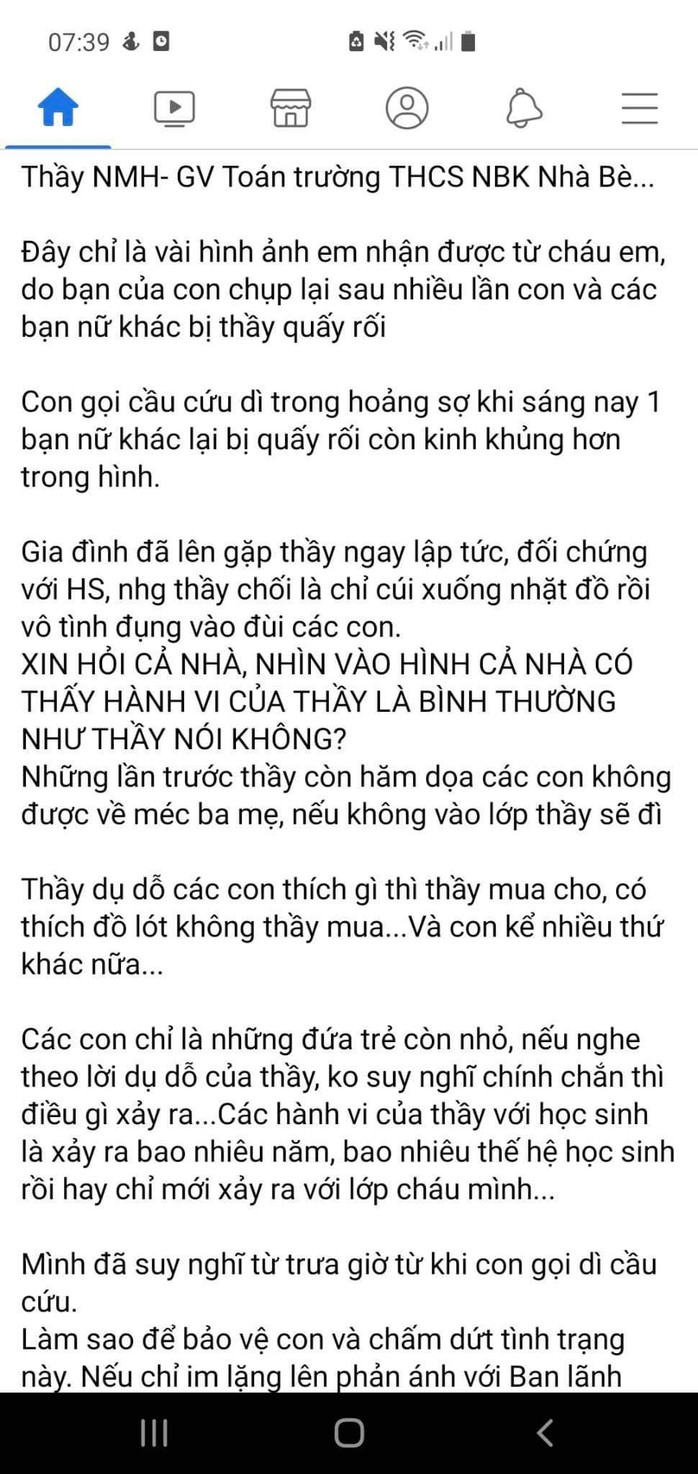 07:39

Thầy NMH- GV Toán trường THCS NBK Nhà Bè...

Đây chỉ là vài hình ảnh em nhận được từ cháu em, do bạn của con chụp lại sau nhiều lần con và các bạn nữ khác bị thầy quấy rối

Con gọi cầu cứu dì trong hoảng sợ khi sáng nay 1 bạn nữ khác lại bị quấy rối còn kinh khủng hơn trong hình.

Gia đình đã lên gặp thầy ngay lập tức, đối chứng với HS, nhg thầy chối là chỉ cúi xuống nhặt đồ rồi vô tình đụng vào đùi các con.
XIN HỎI CẢ NHÀ, NHÌN VÀO HÌNH CẢ NHÀ CÓ THẤY HÀNH VI CỦA THẦY LÀ BÌNH THƯỜNG NHƯ THẦY NÓI KHÔNG?
Những lần trước thầy còn hăm dọa các con không được về méc ba mẹ, nếu không vào lớp thầy sẽ đì

Thầy dụ dỗ các con thích gì thì thầy mua cho, có thích đồ lót không thầy mua...Và con kể nhiều thứ khác nữa...

Các con chỉ là những đứa trẻ còn nhỏ, nếu nghe theo lời dụ dỗ của thầy, ko suy nghĩ chính chắn thì điều gì xảy ra...Các hành vi của thầy với học sinh là xảy ra bao nhiêu năm, bao nhiêu thế hệ học sinh rồi hay chỉ mới xảy ra với lớp cháu mình...

Mình đã suy nghĩ từ trưa giờ từ khi con gọi dì cầu cứu.
Làm sao để bảo vệ con và chấm dứt tình trạng này. Nếu chỉ im lặng lên phản ánh với Ban lãnh